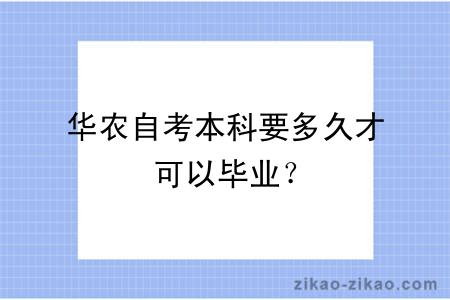 华农自考本科要多久才可以毕业？

zikao-zikao.com